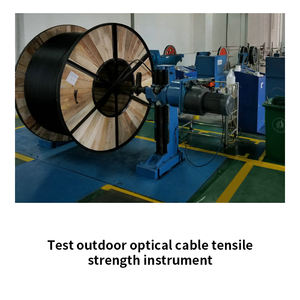 Test outdoor optical cable tensile strength instrument